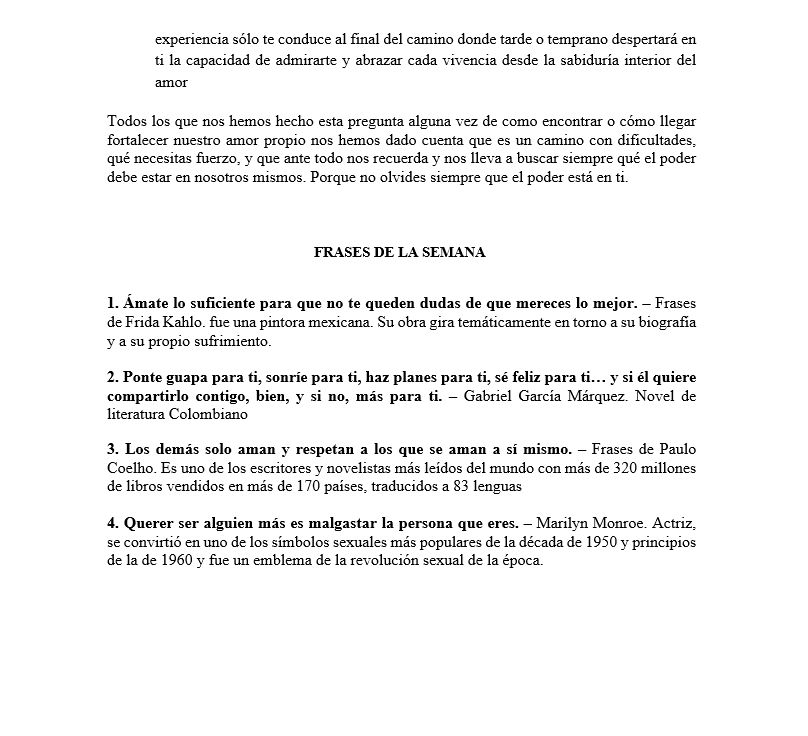 experiencia sólo te conduce al final del camino donde tarde o temprano despertará en ti la capacidad de admirarte y abrazar cada vivencia desde la sabiduría interior del amor

Todos los que nos hemos hecho esta pregunta alguna vez de como encontrar o cómo llegar fortalecer nuestro amor propio nos hemos dado cuenta que es un camino con dificultades, qué necesitas fuerzo, y que ante todo nos recuerda y nos lleva a buscar siempre qué el poder debe estar en nosotros mismos. Porque no olvides siempre que el poder está en ti.

FRASES DE LA SEMANA

1. Ámate lo suficiente para que no te queden dudas de que mereces lo mejor. – Frases de Frida Kahlo. fue una pintora mexicana. Su obra gira temáticamente en torno a su biografía y a su propio sufrimiento.

2. Ponte guapa para ti, sonríe para ti, haz planes para ti, sé feliz para ti… y si él quiere compartirlo contigo, bien, y si no, más para ti. – Gabriel García Márquez. Novel de literatura Colombiano

3. Los demás solo aman y respetan a los que se aman a sí mismo. – Frases de Paulo Coelho. Es uno de los escritores y novelistas más leídos del mundo con más de 320 millones de libros vendidos en más de 170 países, traducidos a 83 lenguas

4. Querer ser alguien más es malgastar la persona que eres. – Marilyn Monroe. Actriz, se convirtió en uno de los símbolos sexuales más populares de la década de 1950 y principios de la de 1960 y fue un emblema de la revolución sexual de la época.